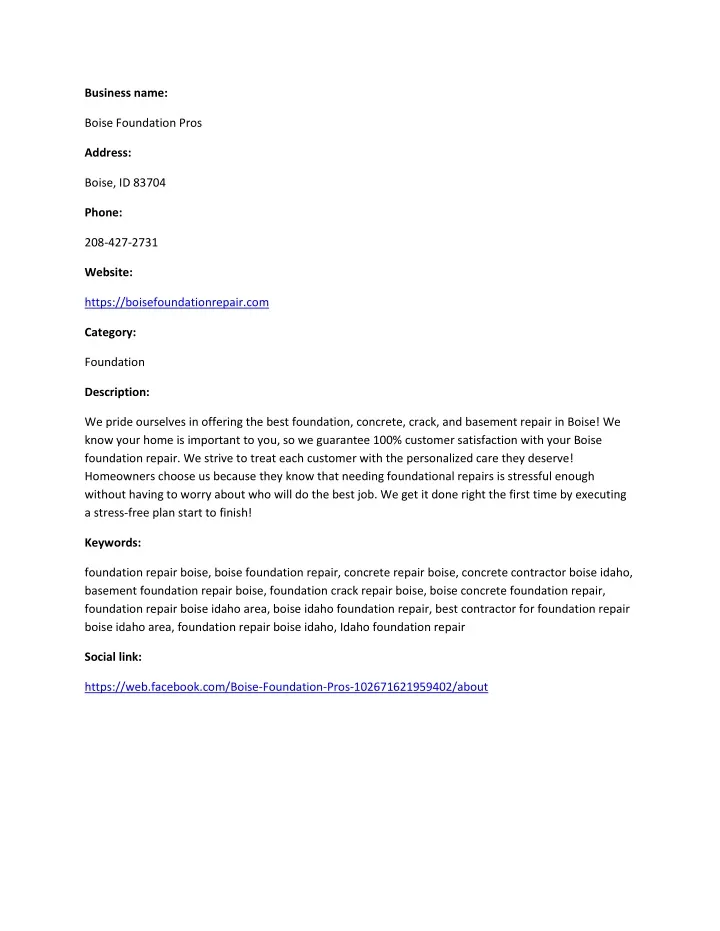 Business name:

Boise Foundation Pros

Address:

Boise, ID 83704

Phone:

208-427-2731

Website:

https://boisefoundationrepair.com

Category:

Foundation

Description:

We pride ourselves in offering the best foundation, concrete, crack, and basement repair in Boise! We know your home is important to you, so we guarantee 100% customer satisfaction with your Boise foundation repair. We strive to treat each customer with the personalized care they deserve! Homeowners choose us because they know that needing foundational repairs is stressful enough without having to worry about who will do the best job. We get it done right the first time by executing a stress-free plan start to finish!

Keywords:

foundation repair boise, boise foundation repair, concrete repair boise, concrete contractor boise idaho, basement foundation repair boise, foundation crack repair boise, boise concrete foundation repair, foundation repair boise idaho area, boise idaho foundation repair, best contractor for foundation repair boise idaho area, foundation repair boise idaho, Idaho foundation repair

Social link:

https://web.facebook.com/Boise-Foundation-Pros-102671621959402/about